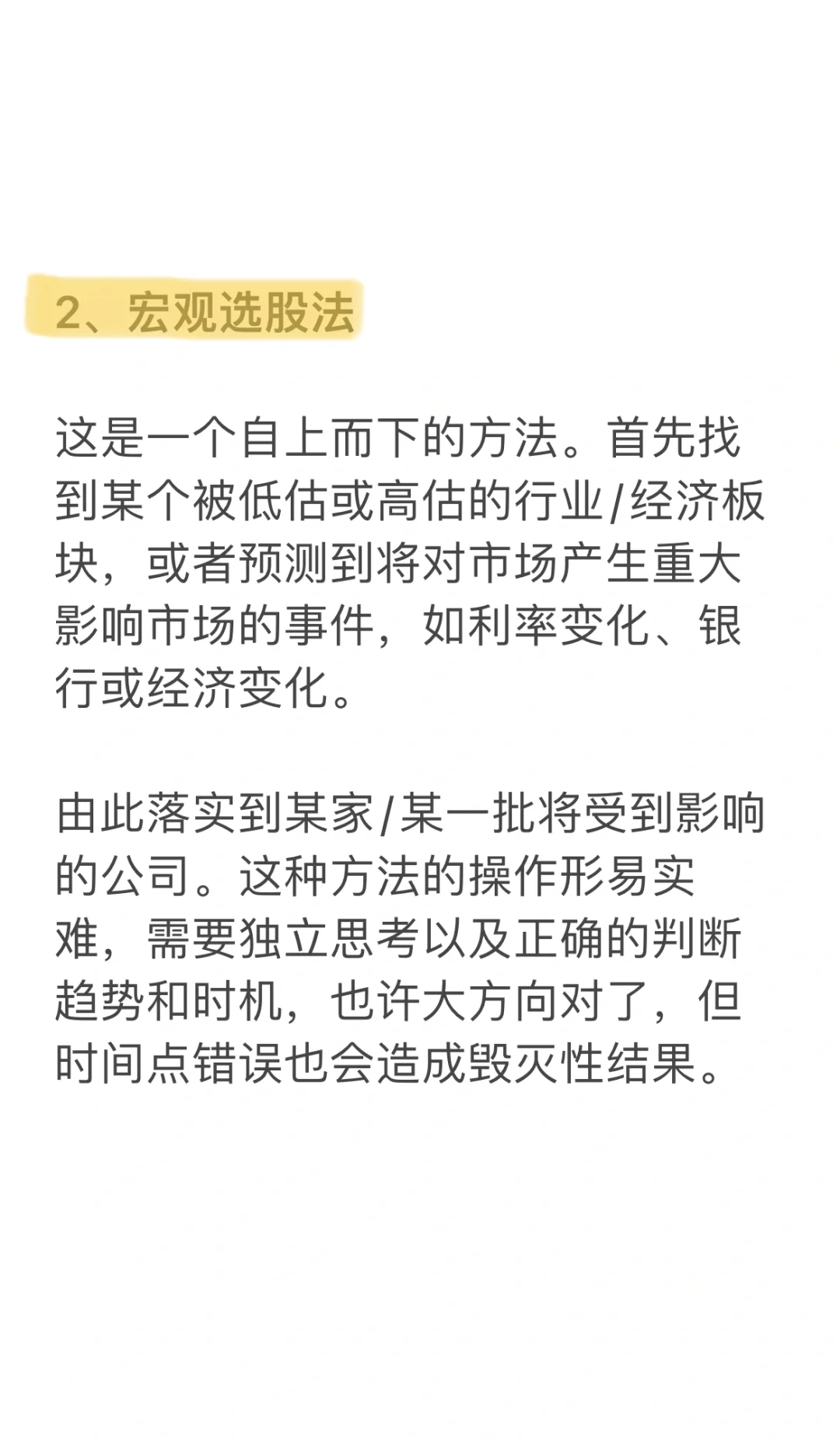 2、宏观选股法

这是一个自上而下的方法。首先找到某个被低估或高估的行业/经济板块，或者预测到将对市场产生重大影响市场的事件，如利率变化、银行或经济变化。

由此落实到某家/某一批将受到影响的公司。这种方法的操作形易实难，需要独立思考以及正确的判断趋势和时机，也许大方向对了，但时间点错误也会造成毁灭性结果。